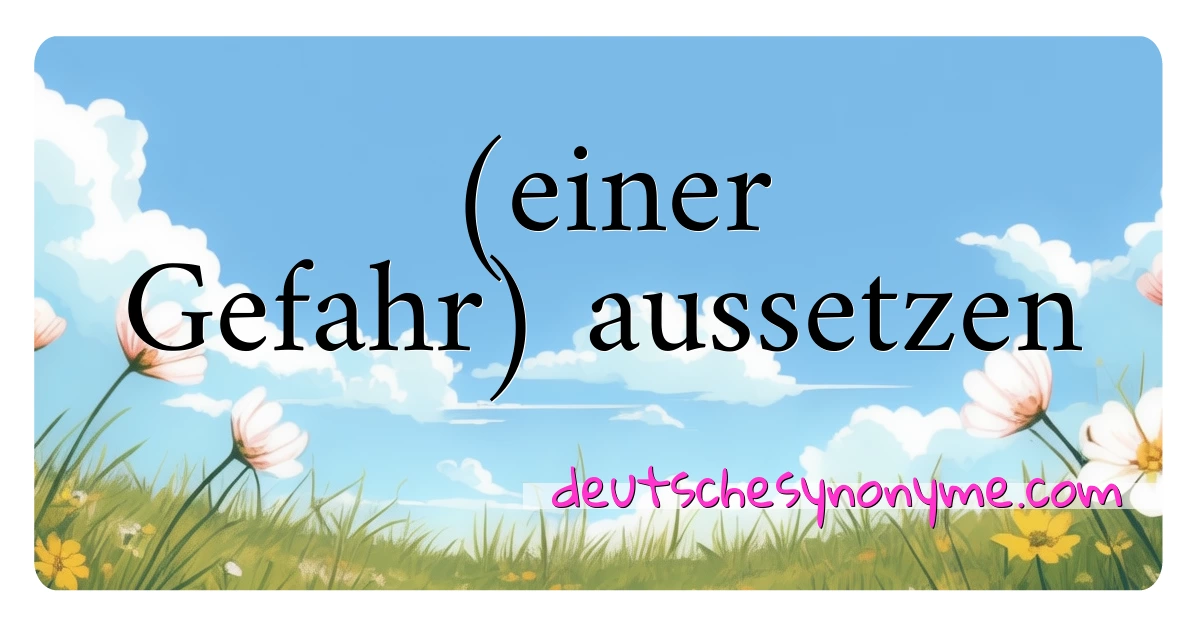 (einer
Gefahr) aussetzen

deutschesynonyme.com